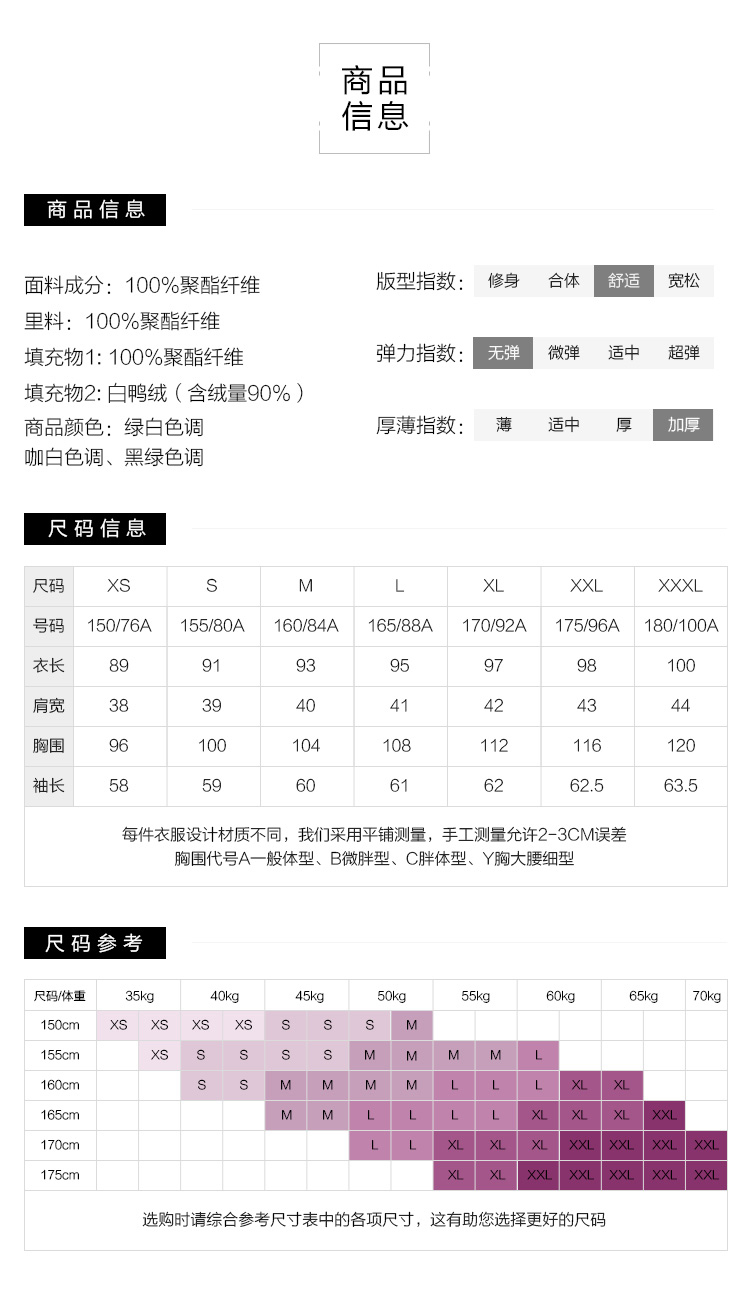 商品
信息

商品信息

面料成分：100%聚酯纤维
里料：100%聚酯纤维
填充物1:100%聚酯纤维
填充物2:白鸭绒（含绒量90%）
商品颜色：绿白色调
咖白色调、黑绿色调

版型指数： 修身 合体 舒适 宽松

弹力指数： 无弹 微弹 适中 超弹

厚薄指数： 薄 适中 厚 加厚

尺码信息

| 尺码 | XS | S | M | L | XL | XXL | XXXL |
|---|---|---|---|---|---|---|---|
| 号码 | 150/76A | 155/80A | 160/84A | 165/88A | 170/92A | 175/96A | 180/100A |
| 衣长 | 89 | 91 | 93 | 95 | 97 | 98 | 100 |
| 肩宽 | 38 | 39 | 40 | 41 | 42 | 43 | 44 |
| 胸围 | 96 | 100 | 104 | 108 | 112 | 116 | 120 |
| 袖长 | 58 | 59 | 60 | 61 | 62 | 62.5 | 63.5 |

每件衣服设计材质不同，我们采用平铺测量，手工测量允许2-3CM误差
胸围代号A一般体型、B微胖型、C胖体型、Y胸大腰细型

尺码参考

| 尺码/体重 | 35kg | | 40kg | | 45kg | | 50kg | | 55kg | | 60kg | | 65kg | | 70kg |
|---|---|---|---|---|---|---|---|---|---|---|---|---|---|---|---|
| 150cm | XS | XS | XS | XS | S | S | S | M | | | | | | | |
| 155cm | | XS | S | S | S | S | M | M | M | M | L | | | | |
| 160cm | | | S | S | M | M | M | M | L | L | L | XL | XL | | |
| 165cm | | | | | M | M | L | L | L | L | XL | XL | XL | XXL | |
| 170cm | | | | | | | L | L | XL | XL | XL | XXL | XXL | XXL | XXL |
| 175cm | | | | | | | | | XL | XL | XXL | XXL | XXL | XXL | XXL |

选购时请综合参考尺寸表中的各项尺寸，这有助您选择更好的尺码